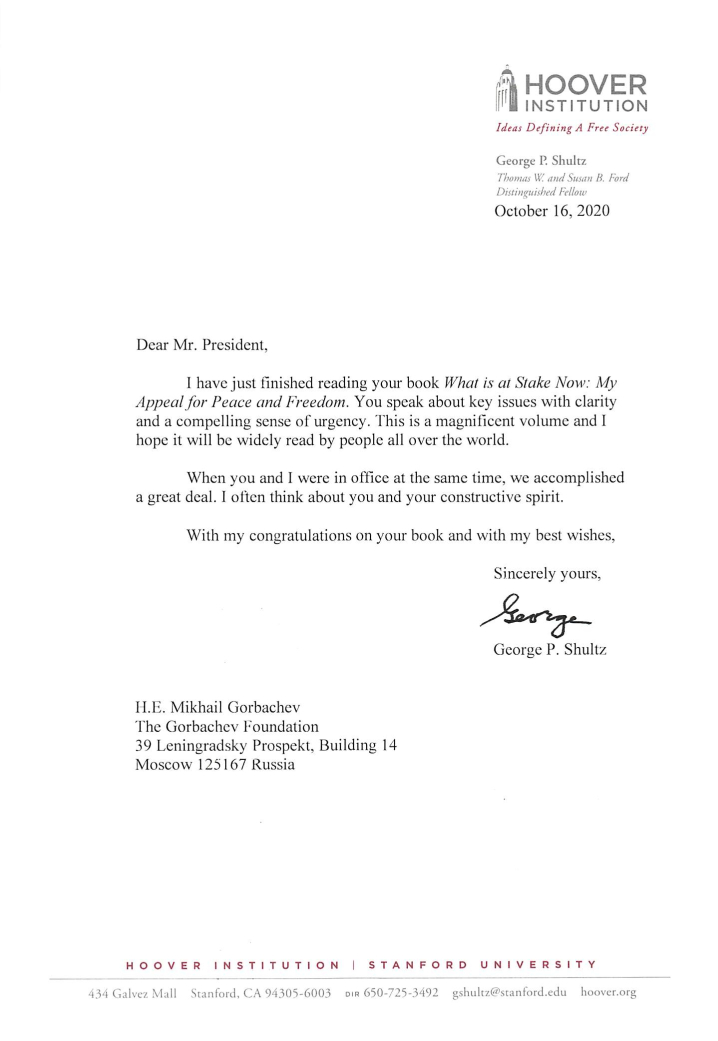 HOOVER INSTITUTION
Ideas Defining A Free Society

George P. Shultz
Thomas W. and Susan B. Ford Distinguished Fellow
October 16, 2020

Dear Mr. President,

I have just finished reading your book What is at Stake Now: My Appeal for Peace and Freedom. You speak about key issues with clarity and a compelling sense of urgency. This is a magnificent volume and I hope it will be widely read by people all over the world.

When you and I were in office at the same time, we accomplished a great deal. I often think about you and your constructive spirit.

With my congratulations on your book and with my best wishes,

Sincerely yours,

George

George P. Shultz

H.E. Mikhail Gorbachev
The Gorbachev Foundation
39 Leningradsky Prospekt, Building 14
Moscow 125167 Russia

HOOVER INSTITUTION | STANFORD UNIVERSITY

434 Galvez Mall Stanford, CA 94305-6003 DIR 650-725-3492 gshultz@stanford.edu hoover.org